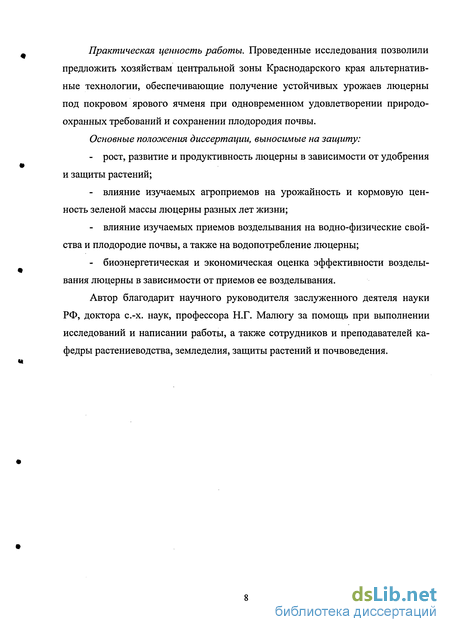 Практическая ценность работы. Проведенные исследования позволили предложить хозяйствам центральной зоны Краснодарского края альтернативные технологии, обеспечивающие получение устойчивых урожаев люцерны под покровом ярового ячменя при одновременном удовлетворении природоохранных требований и сохранении плодородия почвы.

Основные положения диссертации, выносимые на защиту:

- рост, развитие и продуктивность люцерны в зависимости от удобрения и защиты растений;

- влияние изучаемых агроприемов на урожайность и кормовую ценность зеленой массы люцерны разных лет жизни;

- влияние изучаемых приемов возделывания на водно-физические свойства и плодородие почвы, а также на водопотребление люцерны;

- биоэнергетическая и экономическая оценка эффективности возделывания люцерны в зависимости от приемов ее возделывания.

Автор благодарит научного руководителя заслуженного деятеля науки РФ, доктора с.-х. наук, профессора Н.Г. Малюгу за помощь при выполнении исследований и написании работы, а также сотрудников и преподавателей кафедры растениеводства, земледелия, защиты растений и почвоведения.

8

dsLib.net
библиотека диссертаций